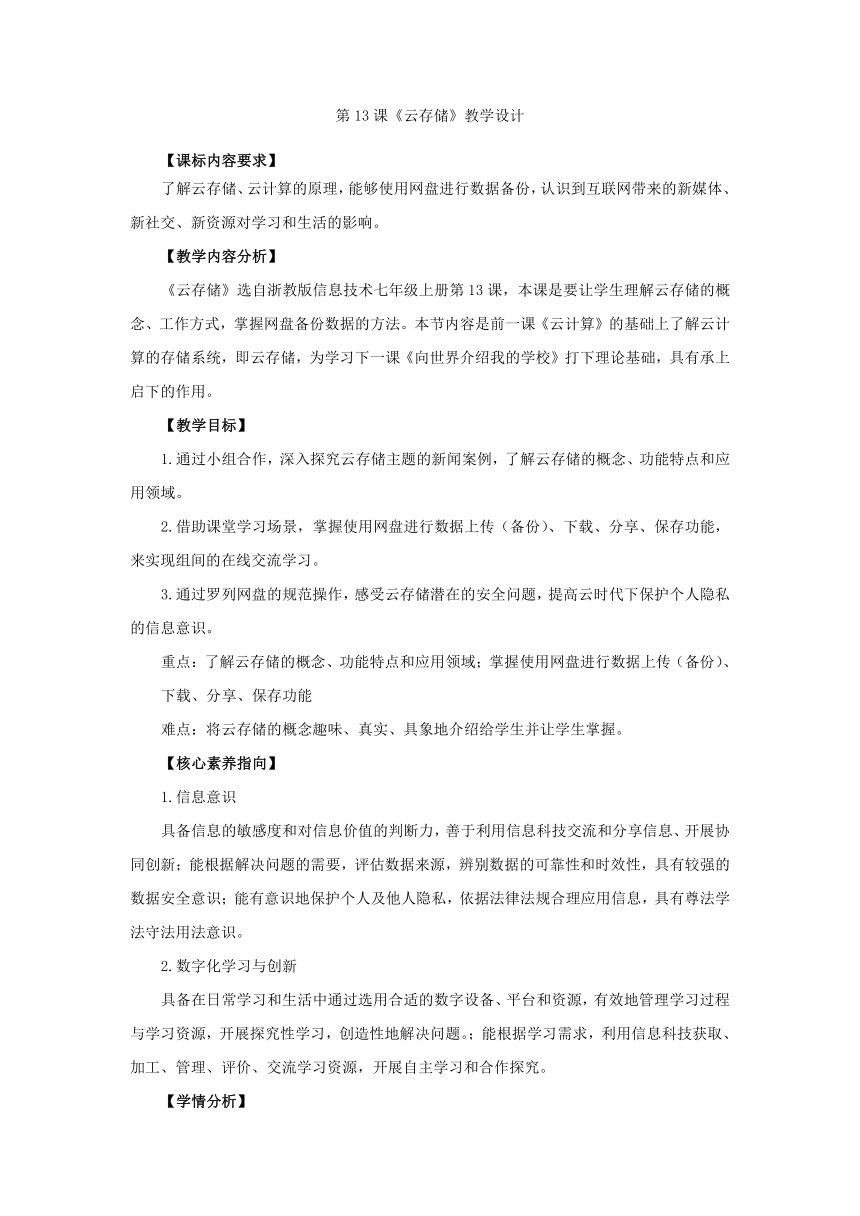 第 13 课《云存储》教学设计

【课标内容要求】

了解云存储、云计算的原理，能够使用网盘进行数据备份，认识到互联网带来的新媒体、新社交、新资源对学习和生活的影响。

【教学内容分析】

《云存储》选自浙教版信息技术七年级上册第 13 课，本课是要让学生理解云存储的概念、工作方式，掌握网盘备份数据的方法。本节内容是前一课《云计算》的基础上了解云计算的存储系统，即云存储，为学习下一课《向世界介绍我的学校》打下理论基础，具有承上启下的作用。

【教学目标】

1.通过小组合作，深入探究云存储主题的新闻案例，了解云存储的概念、功能特点和应用领域。

2.借助课堂学习场景，掌握使用网盘进行数据上传（备份）、下载、分享、保存功能，来实现组间的在线交流学习。

3.通过罗列网盘的规范操作，感受云存储潜在的安全问题，提高云时代下保护个人隐私的信息意识。

重点：了解云存储的概念、功能特点和应用领域；掌握使用网盘进行数据上传（备份）、下载、分享、保存功能

难点：将云存储的概念趣味、真实、具象地介绍给学生并让学生掌握。

【核心素养指向】

1.信息意识

具备信息的敏感度和对信息价值的判断力，善于利用信息科技交流和分享信息、开展协同创新；能根据解决问题的需要，评估数据来源，辨别数据的可靠性和时效性，具有较强的数据安全意识；能有意识地保护个人及他人隐私，依据法律法规合理应用信息，具有尊法学法守法用法意识。

2.数字化学习与创新

具备在日常学习和生活中通过选用合适的数字设备、平台和资源，有效地管理学习过程与学习资源，开展探究性学习，创造性地解决问题。；能根据学习需求，利用信息科技获取、加工、管理、评价、交流学习资源，开展自主学习和合作探究。

【学情分析】